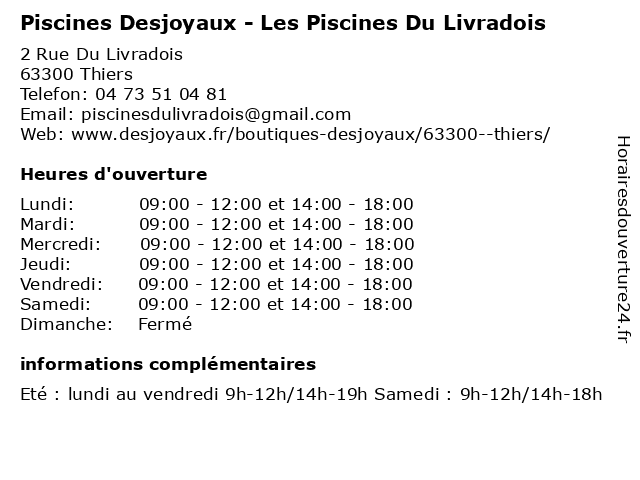 Piscines Desjoyaux - Les Piscines Du Livradois

2 Rue Du Livradois
63300 Thiers
Telefon: 04 73 51 04 81
Email: piscinesdulivradois@gmail.com
Web: www.desjoyaux.fr/boutiques-desjoyaux/63300--thiers/

Heures d'ouverture

| | |
|---|---|
| Lundi: | 09:00 - 12:00 et 14:00 - 18:00 |
| Mardi: | 09:00 - 12:00 et 14:00 - 18:00 |
| Mercredi: | 09:00 - 12:00 et 14:00 - 18:00 |
| Jeudi: | 09:00 - 12:00 et 14:00 - 18:00 |
| Vendredi: | 09:00 - 12:00 et 14:00 - 18:00 |
| Samedi: | 09:00 - 12:00 et 14:00 - 18:00 |
| Dimanche: | Fermé |

informations complémentaires

Eté : lundi au vendredi 9h-12h/14h-19h Samedi : 9h-12h/14h-18h

Horairesdouverture24.fr